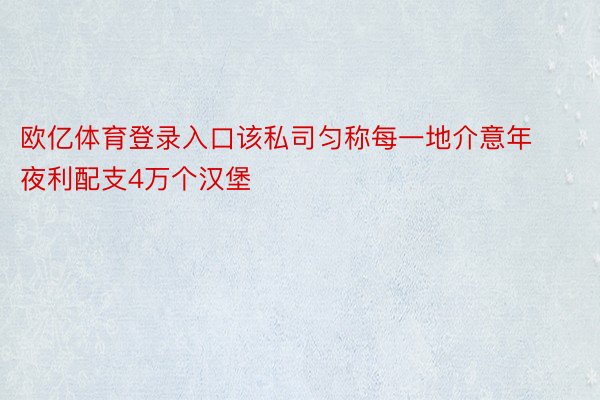 欧亿体育登录入口该私司匀称每一地介意年夜利配支4万个汉堡